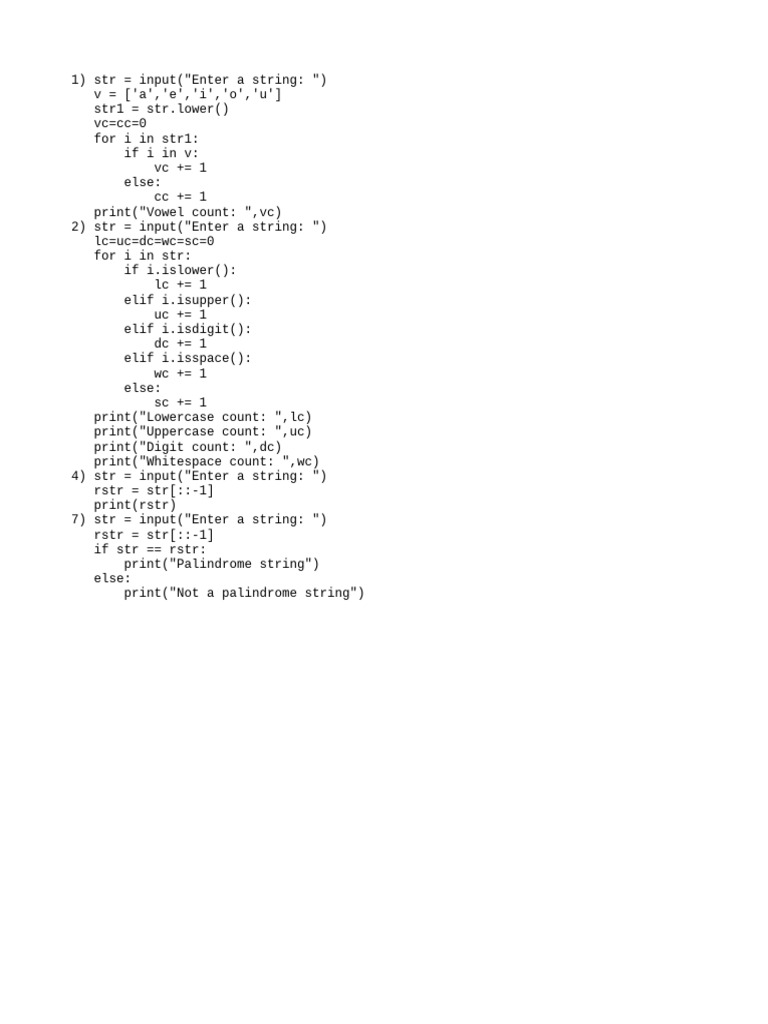 1) str = input("Enter a string: ")
   v = ['a','e','i','o','u']
   str1 = str.lower()
   vc=cc=0
   for i in str1:
       if i in v:
           vc += 1
       else:
           cc += 1
   print("Vowel count: ",vc)
2) str = input("Enter a string: ")
   lc=uc=dc=wc=sc=0
   for i in str:
       if i.islower():
           lc += 1
       elif i.isupper():
           uc += 1
       elif i.isdigit():
           dc += 1
       elif i.isspace():
           wc += 1
       else:
           sc += 1
   print("Lowercase count: ",lc)
   print("Uppercase count: ",uc)
   print("Digit count: ",dc)
   print("Whitespace count: ",wc)
4) str = input("Enter a string: ")
   rstr = str[::-1]
   print(rstr)
7) str = input("Enter a string: ")
   rstr = str[::-1]
   if str == rstr:
       print("Palindrome string")
   else:
       print("Not a palindrome string")